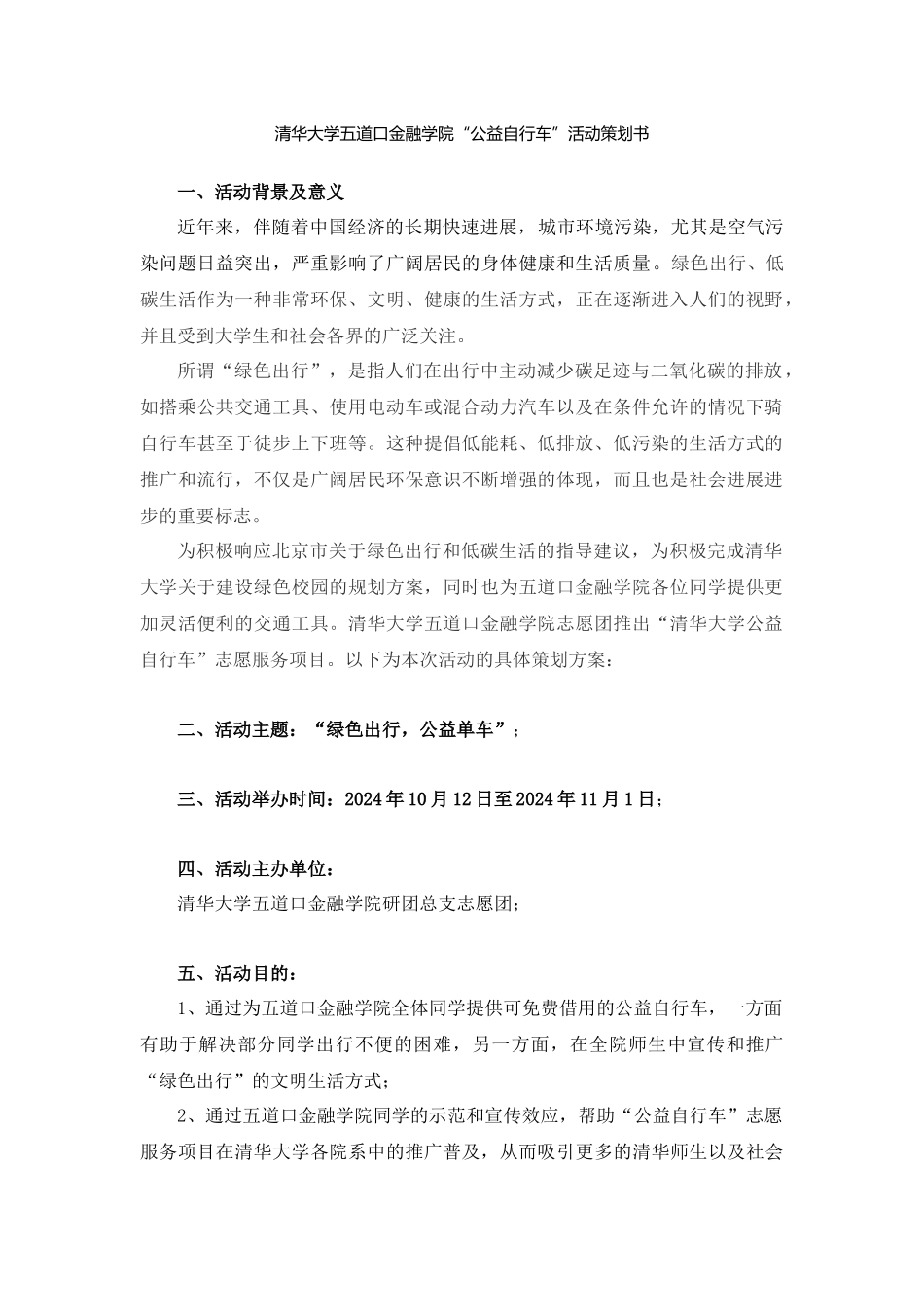 清华大学五道口金融学院“公益自行车”活动策划书

一、活动背景及意义

近年来，伴随着中国经济的长期快速进展，城市环境污染，尤其是空气污染问题日益突出，严重影响了广阔居民的身体健康和生活质量。绿色出行、低碳生活作为一种非常环保、文明、健康的生活方式，正在逐渐进入人们的视野，并且受到大学生和社会各界的广泛关注。

所谓“绿色出行”，是指人们在出行中主动减少碳足迹与二氧化碳的排放，如搭乘公共交通工具、使用电动车或混合动力汽车以及在条件允许的情况下骑自行车甚至于徒步上下班等。这种提倡低能耗、低排放、低污染的生活方式的推广和流行，不仅是广阔居民环保意识不断增强的体现，而且也是社会进展进步的重要标志。

为积极响应北京市关于绿色出行和低碳生活的指导建议，为积极完成清华大学关于建设绿色校园的规划方案，同时也为五道口金融学院各位同学提供更加灵活便利的交通工具。清华大学五道口金融学院志愿团推出“清华大学公益自行车”志愿服务项目。以下为本次活动的具体策划方案：

二、活动主题：“绿色出行，公益单车”；

三、活动举办时间：2024年10月12日至2024年11月1日；

四、活动主办单位：

清华大学五道口金融学院研团总支志愿团；

五、活动目的：

1、通过为五道口金融学院全体同学提供可免费借用的公益自行车，一方面有助于解决部分同学出行不便的困难，另一方面，在全院师生中宣传和推广“绿色出行”的文明生活方式；

2、通过五道口金融学院同学的示范和宣传效应，帮助“公益自行车”志愿服务项目在清华大学各院系中的推广普及，从而吸引更多的清华师生以及社会